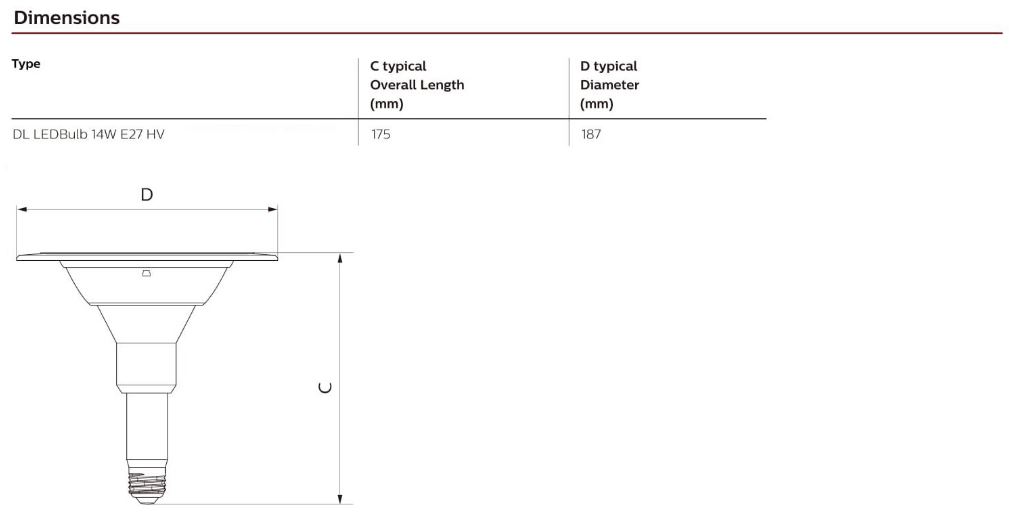 Dimensions

| Type | C typical Overall Length (mm) | D typical Diameter (mm) |
|---|---|---|
| DL LEDBulb 14W E27 HV | 175 | 187 |

D

C